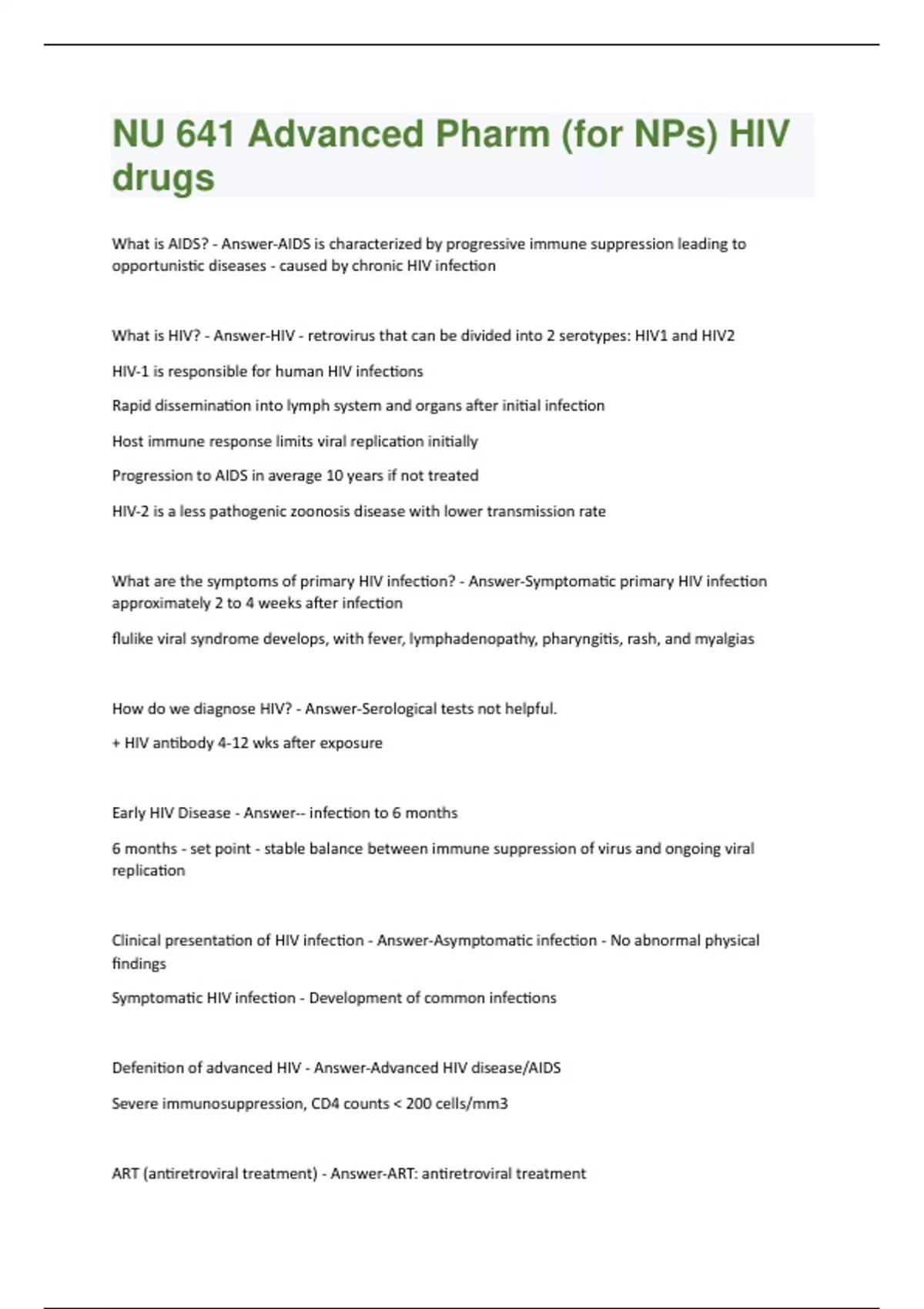 NU 641 Advanced Pharm (for NPs) HIV drugs

What is AIDS? - Answer-AIDS is characterized by progressive immune suppression leading to opportunistic diseases - caused by chronic HIV infection

What is HIV? - Answer-HIV - retrovirus that can be divided into 2 serotypes: HIV1 and HIV2

HIV-1 is responsible for human HIV infections

Rapid dissemination into lymph system and organs after initial infection

Host immune response limits viral replication initially

Progression to AIDS in average 10 years if not treated

HIV-2 is a less pathogenic zoonosis disease with lower transmission rate

What are the symptoms of primary HIV infection? - Answer-Symptomatic primary HIV infection approximately 2 to 4 weeks after infection

flulike viral syndrome develops, with fever, lymphadenopathy, pharyngitis, rash, and myalgias

How do we diagnose HIV? - Answer-Serological tests not helpful.

+ HIV antibody 4-12 wks after exposure

Early HIV Disease - Answer-- infection to 6 months

6 months - set point - stable balance between immune suppression of virus and ongoing viral replication

Clinical presentation of HIV infection - Answer-Asymptomatic infection - No abnormal physical findings

Symptomatic HIV infection - Development of common infections

Defenition of advanced HIV - Answer-Advanced HIV disease/AIDS

Severe immunosuppression, CD4 counts < 200 cells/mm3

ART (antiretroviral treatment) - Answer-ART: antiretroviral treatment